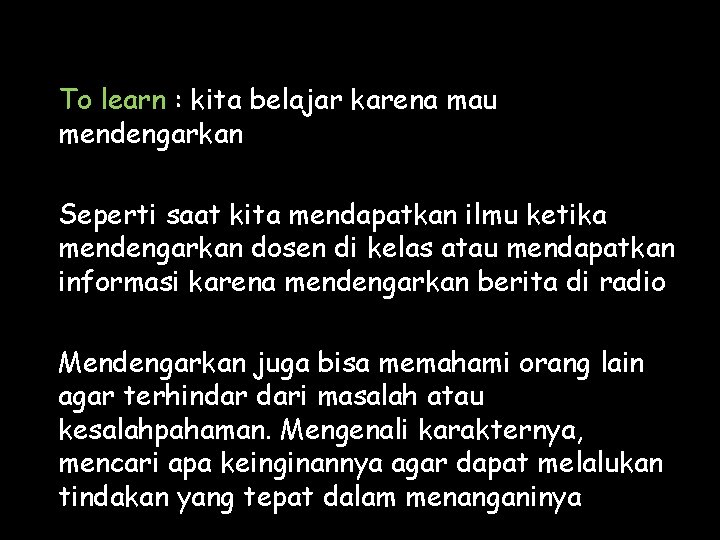 To learn : kita belajar karena mau mendengarkan

Seperti saat kita mendapatkan ilmu ketika mendengarkan dosen di kelas atau mendapatkan informasi karena mendengarkan berita di radio

Mendengarkan juga bisa memahami orang lain agar terhindar dari masalah atau kesalahpahaman. Mengenali karakternya, mencari apa keinginannya agar dapat melalukan tindakan yang tepat dalam menanganinya